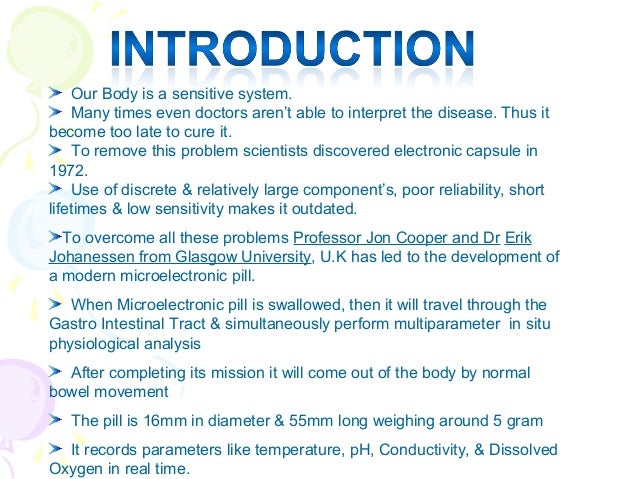 INTRODUCTION

➤ Our Body is a sensitive system.

➤ Many times even doctors aren't able to interpret the disease. Thus it become too late to cure it.

➤ To remove this problem scientists discovered electronic capsule in 1972.

➤ Use of discrete & relatively large component's, poor reliability, short lifetimes & low sensitivity makes it outdated.

➤To overcome all these problems Professor Jon Cooper and Dr Erik Johanessen from Glasgow University, U.K has led to the development of a modern microelectronic pill.

➤ When Microelectronic pill is swallowed, then it will travel through the Gastro Intestinal Tract & simultaneously perform multiparameter in situ physiological analysis

➤ After completing its mission it will come out of the body by normal bowel movement

➤ The pill is 16mm in diameter & 55mm long weighing around 5 gram

➤ It records parameters like temperature, pH, Conductivity, & Dissolved Oxygen in real time.